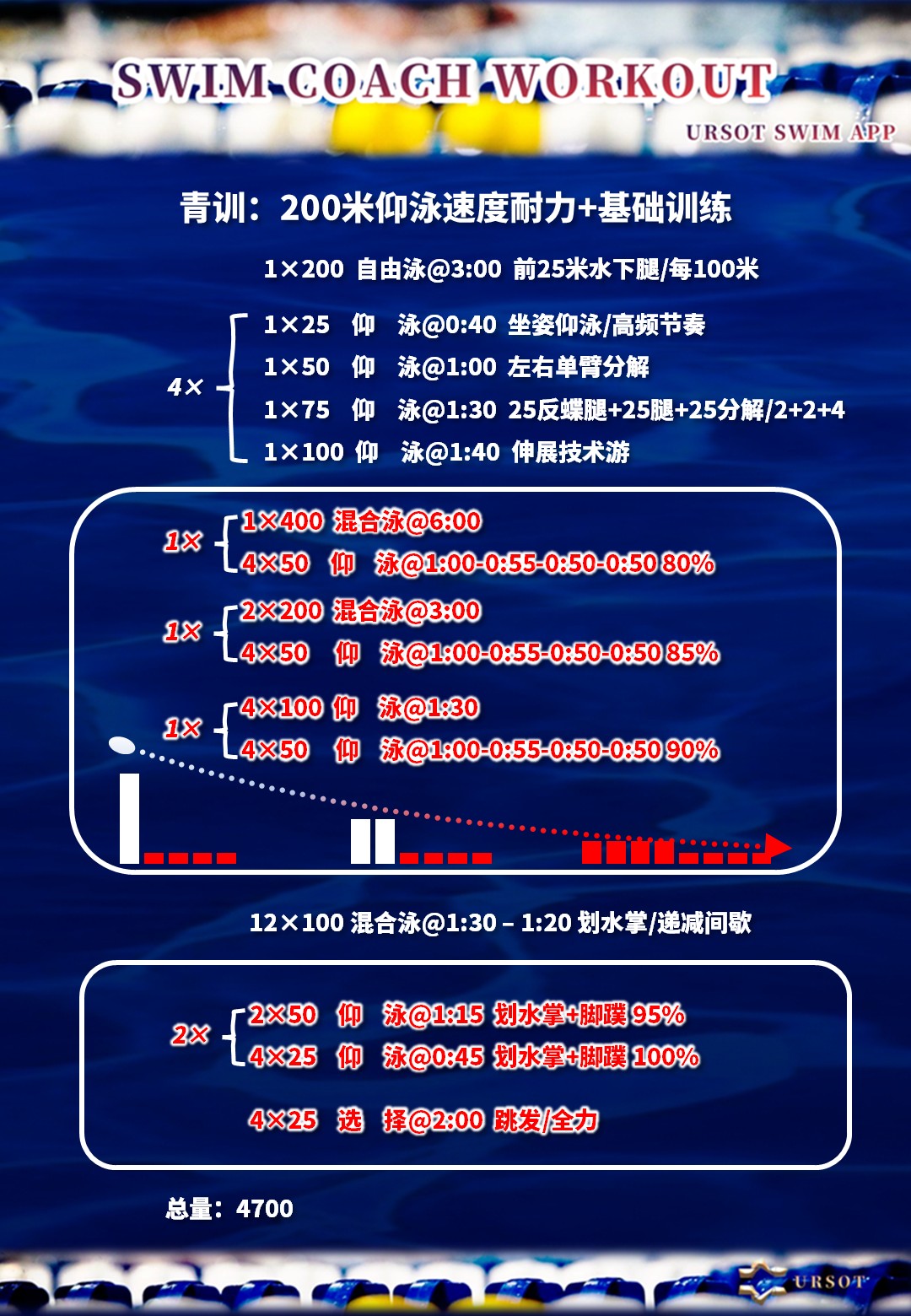 SWIM COACH WORKOUT
URSOT SWIM APP

青训：200米仰泳速度耐力+基础训练

1×200 自由泳@3:00 前25米水下腿/每100米

4×
1×25 仰 泳@0:40 坐姿仰泳/高频节奏
1×50 仰 泳@1:00 左右单臂分解
1×75 仰 泳@1:30 25反蝶腿+25腿+25分解/2+2+4
1×100 仰 泳@1:40 伸展技术游

1×
1×400 混合泳@6:00
4×50 仰 泳@1:00-0:55-0:50-0:50 80%

1×
2×200 混合泳@3:00
4×50 仰 泳@1:00-0:55-0:50-0:50 85%

1×
4×100 仰 泳@1:30
4×50 仰 泳@1:00-0:55-0:50-0:50 90%

12×100 混合泳@1:30 – 1:20 划水掌/递减间歇

2×
2×50 仰 泳@1:15 划水掌+脚蹼 95%
4×25 仰 泳@0:45 划水掌+脚蹼 100%

4×25 选 择@2:00 跳发/全力

总量：4700

URSOT